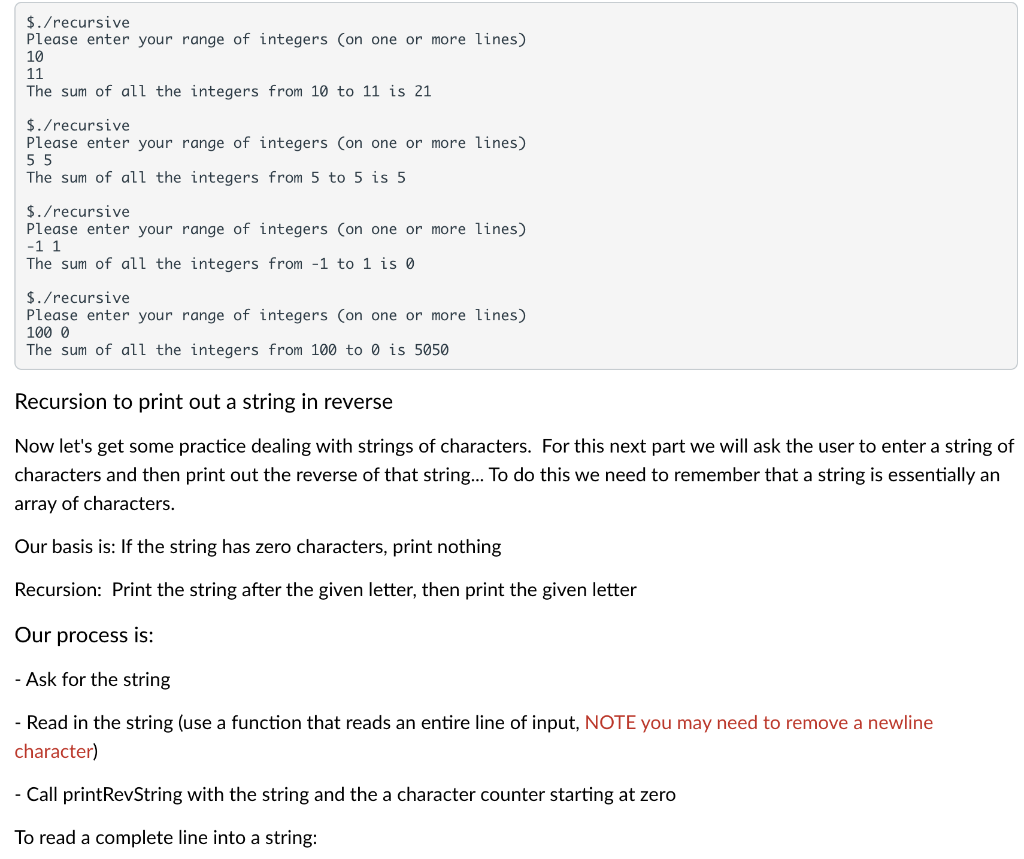 $./recursive
Please enter your range of integers (on one or more lines)
10
11
The sum of all the integers from 10 to 11 is 21

$./recursive
Please enter your range of integers (on one or more lines)
5 5
The sum of all the integers from 5 to 5 is 5

$./recursive
Please enter your range of integers (on one or more lines)
-1 1
The sum of all the integers from -1 to 1 is 0

$./recursive
Please enter your range of integers (on one or more lines)
100 0
The sum of all the integers from 100 to 0 is 5050

Recursion to print out a string in reverse

Now let's get some practice dealing with strings of characters. For this next part we will ask the user to enter a string of characters and then print out the reverse of that string... To do this we need to remember that a string is essentially an array of characters.

Our basis is: If the string has zero characters, print nothing

Recursion: Print the string after the given letter, then print the given letter

Our process is:

- Ask for the string

- Read in the string (use a function that reads an entire line of input, NOTE you may need to remove a newline character)

- Call printRevString with the string and the a character counter starting at zero

To read a complete line into a string: